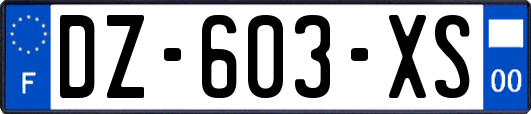 F
DZ-603-XS
00